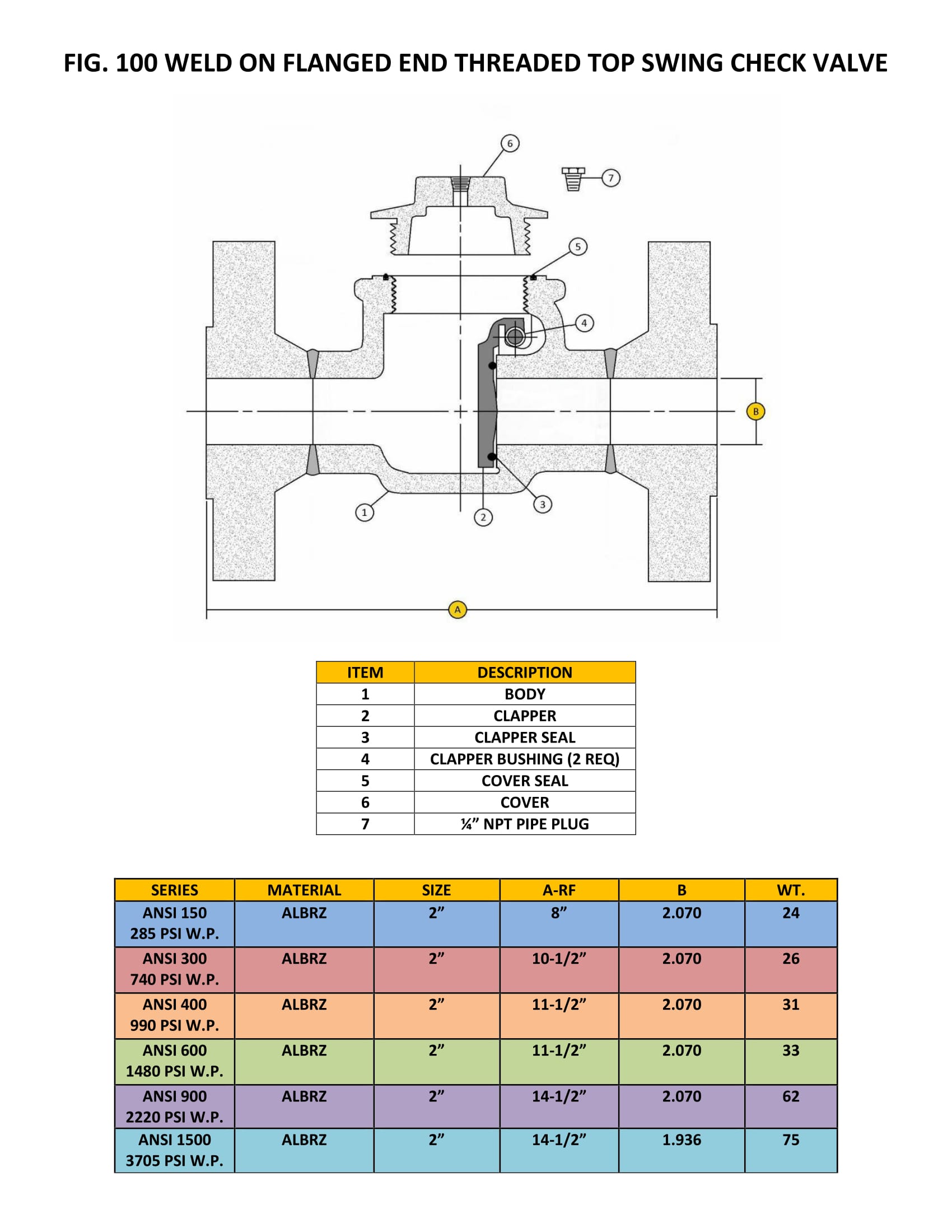 FIG. 100 WELD ON FLANGED END THREADED TOP SWING CHECK VALVE

6
7
5
4
B
1
2
3
A

| ITEM | DESCRIPTION |
|---|---|
| 1 | BODY |
| 2 | CLAPPER |
| 3 | CLAPPER SEAL |
| 4 | CLAPPER BUSHING (2 REQ) |
| 5 | COVER SEAL |
| 6 | COVER |
| 7 | ¼” NPT PIPE PLUG |

| SERIES | MATERIAL | SIZE | A-RF | B | WT. |
|---|---|---|---|---|---|
| ANSI 150 285 PSI W.P. | ALBRZ | 2” | 8” | 2.070 | 24 |
| ANSI 300 740 PSI W.P. | ALBRZ | 2” | 10-1/2” | 2.070 | 26 |
| ANSI 400 990 PSI W.P. | ALBRZ | 2” | 11-1/2” | 2.070 | 31 |
| ANSI 600 1480 PSI W.P. | ALBRZ | 2” | 11-1/2” | 2.070 | 33 |
| ANSI 900 2220 PSI W.P. | ALBRZ | 2” | 14-1/2” | 2.070 | 62 |
| ANSI 1500 3705 PSI W.P. | ALBRZ | 2” | 14-1/2” | 1.936 | 75 |